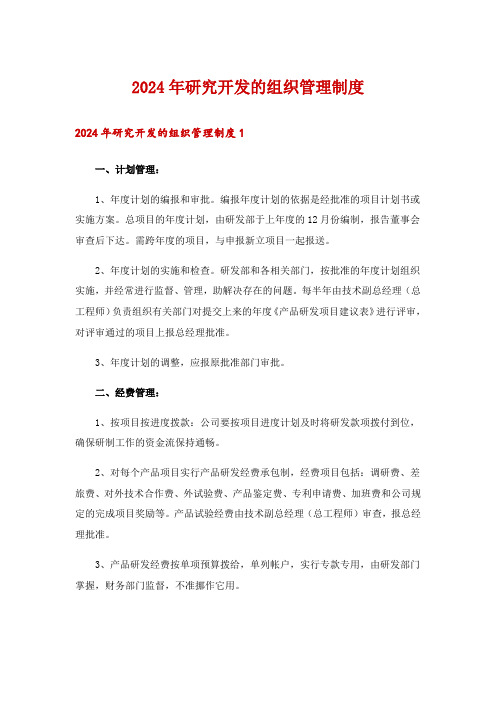 2024年研究开发的组织管理制度

2024年研究开发的组织管理制度1

一、计划管理：

1、年度计划的编报和审批。编报年度计划的依据是经批准的项目计划书或实施方案。总项目的年度计划，由研发部于上年度的12月份编制，报告董事会审查后下达。需跨年度的项目，与申报新立项目一起报送。

2、年度计划的实施和检查。研发部和各相关部门，按批准的年度计划组织实施，并经常进行监督、管理，助解决存在的问题。每半年由技术副总经理（总工程师）负责组织有关部门对提交上来的年度《产品研发项目建议表》进行评审，对评审通过的项目上报总经理批准。

3、年度计划的调整，应报原批准部门审批。

二、经费管理：

1、按项目按进度拨款：公司要按项目进度计划及时将研发款项拨付到位，确保研制工作的资金流保持通畅。

2、对每个产品项目实行产品研发经费承包制，经费项目包括：调研费、差旅费、对外技术合作费、外试验费、产品鉴定费、专利申请费、加班费和公司规定的完成项目奖励等。产品试验经费由技术副总经理（总工程师）审查，报总经理批准。

3、产品研发经费按单项预算拨给，单列帐户，实行专款专用，由研发部门掌握，财务部门监督，不准挪作它用。